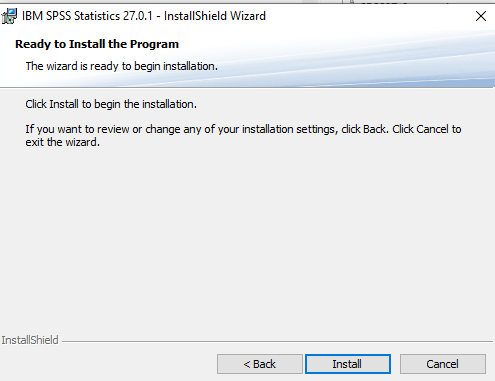 IBM SPSS Statistics 27.0.1 - InstallShield Wizard

Ready to Install the Program

The wizard is ready to begin installation.

Click Install to begin the installation.

If you want to review or change any of your installation settings, click Back. Click Cancel to exit the wizard.

InstallShield

< Back

Install

Cancel